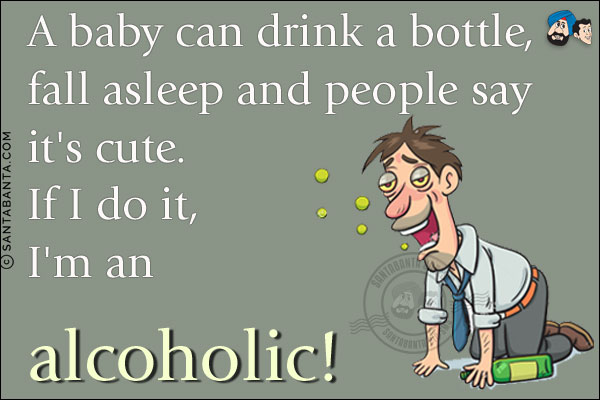 A baby can drink a bottle, fall asleep and people say it's cute.
If I do it,
I'm an

alcoholic!

© SANTABANTA.COM

SANTABANTA
SANTABANTA